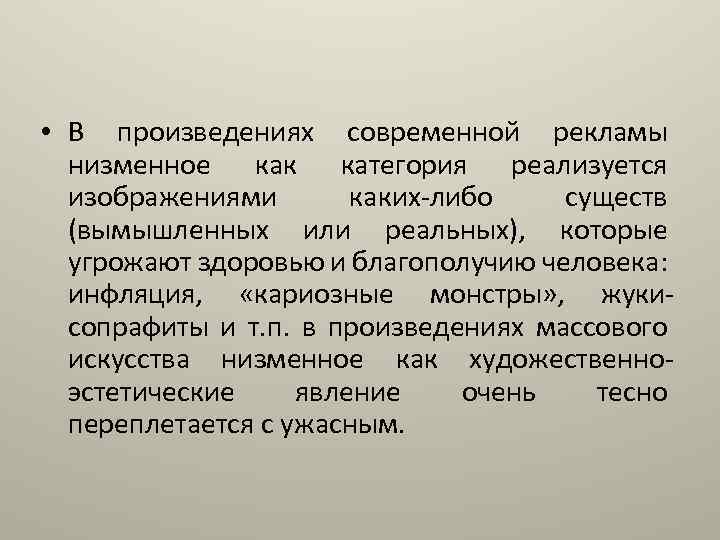 • В произведениях современной рекламы низменное как категория реализуется изображениями каких-либо существ (вымышленных или реальных), которые угрожают здоровью и благополучию человека: инфляция, «кариозные монстры», жуки-сопрафиты и т.п. в произведениях массового искусства низменное как художественно-эстетические явление очень тесно переплетается с ужасным.